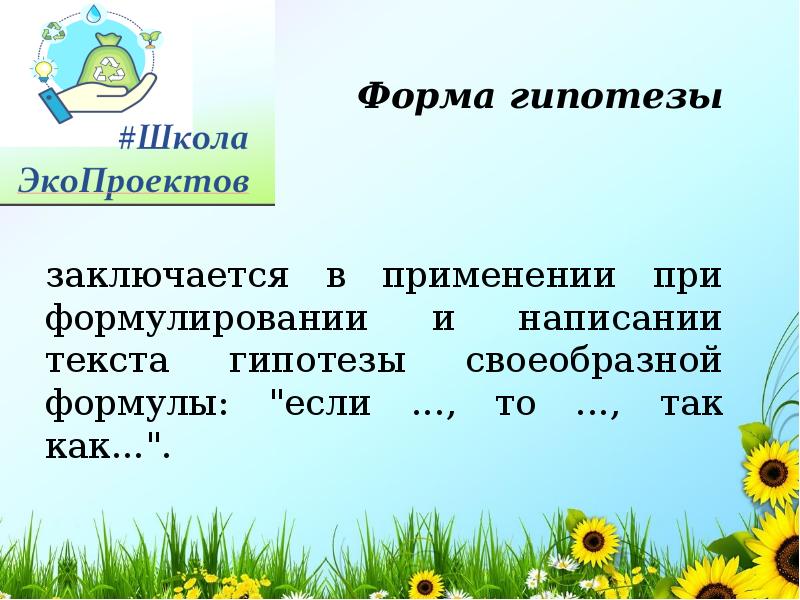 #Школа ЭкоПроектов

Форма гипотезы

заключается в применении при формулировании и написании текста гипотезы своеобразной формулы: "если ..., то ..., так как...".